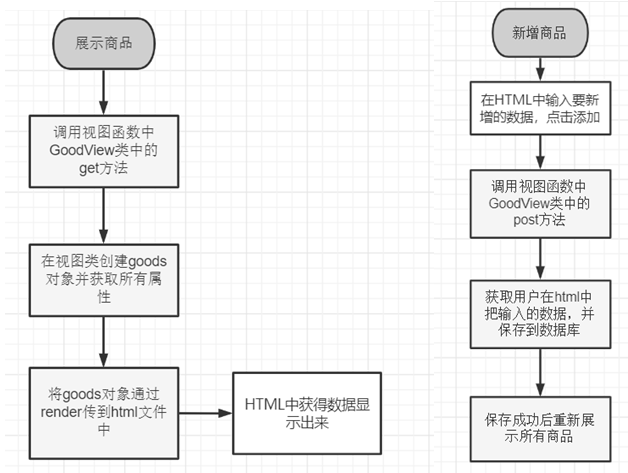 展示商品

调用视图函数中GoodView类中的get方法

在视图类创建goods对象并获取所有属性

将goods对象通过render传到html文件中

HTML中获得数据显示出来

新增商品

在HTML中输入要新增的数据，点击添加

调用视图函数中GoodView类中的post方法

获取用户在html中把输入的数据，并保存到数据库

保存成功后重新展示所有商品